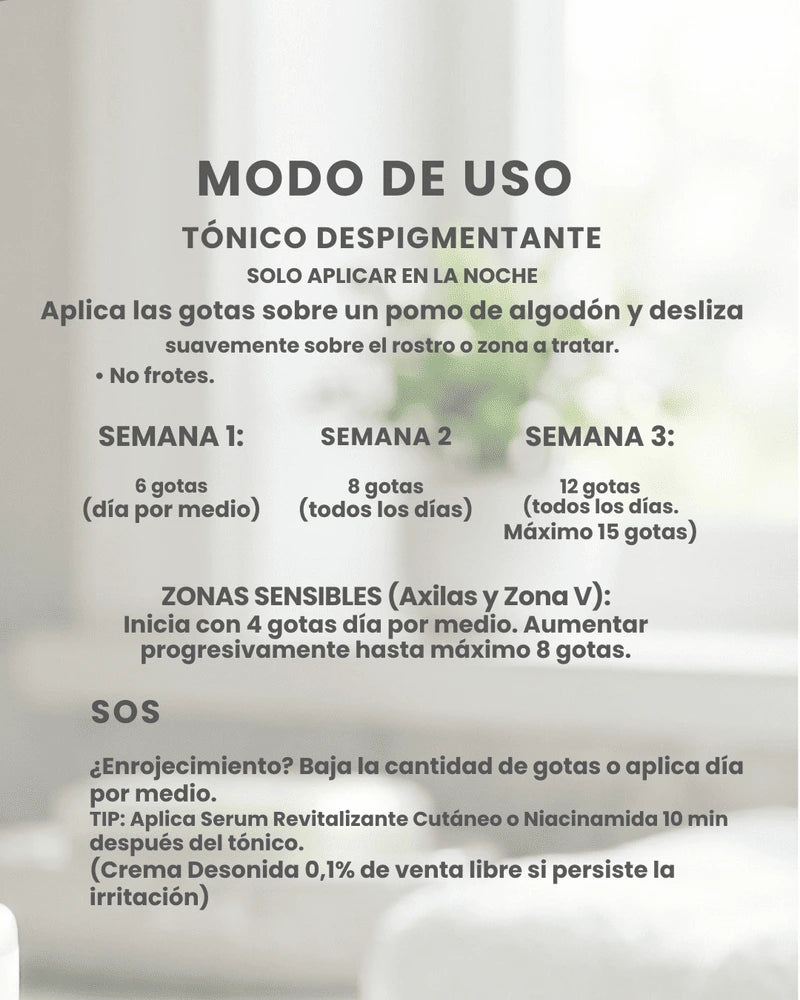 MODO DE USO

TÓNICO DESPIGMENTANTE

SOLO APLICAR EN LA NOCHE

Aplica las gotas sobre un pomo de algodón y desliza suavemente sobre el rostro o zona a tratar.

• No frotes.

SEMANA 1:

6 gotas
(día por medio)

SEMANA 2

8 gotas
(todos los días)

SEMANA 3:

12 gotas
(todos los días.
Máximo 15 gotas)

ZONAS SENSIBLES (Axilas y Zona V):
Inicia con 4 gotas día por medio. Aumentar progresivamente hasta máximo 8 gotas.

SOS

¿Enrojecimiento? Baja la cantidad de gotas o aplica día por medio.
TIP: Aplica Serum Revitalizante Cutáneo o Niacinamida 10 min después del tónico.
(Crema Desonida 0,1% de venta libre si persiste la irritación)